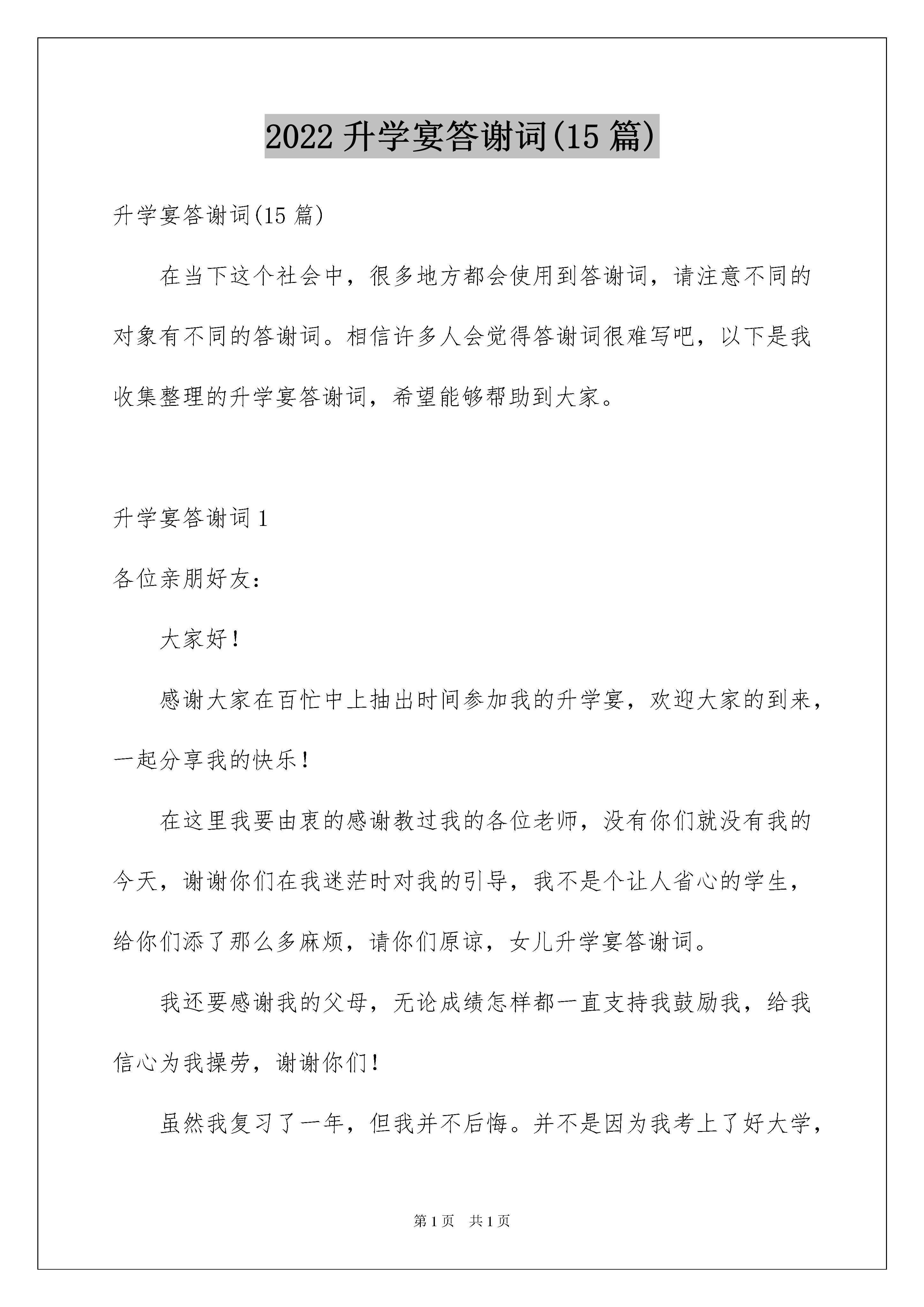 2022 升学宴答谢词(15 篇)

升学宴答谢词(15 篇)

在当下这个社会中，很多地方都会使用到答谢词，请注意不同的对象有不同的答谢词。相信许多人会觉得答谢词很难写吧，以下是我收集整理的升学宴答谢词，希望能够帮助到大家。

升学宴答谢词 1

各位亲朋好友：

大家好！

感谢大家在百忙中上抽出时间参加我的升学宴，欢迎大家的到来，一起分享我的快乐！

在这里我要由衷的感谢教过我的各位老师，没有你们就没有我的今天，谢谢你们在我迷茫时对我的引导，我不是个让人省心的学生，给你们添了那么多麻烦，请你们原谅，女儿升学宴答谢词。

我还要感谢我的父母，无论成绩怎样都一直支持我鼓励我，给我信心为我操劳，谢谢你们！

虽然我复习了一年，但我并不后悔。并不是因为我考上了好大学，

第 1 页　共 1 页